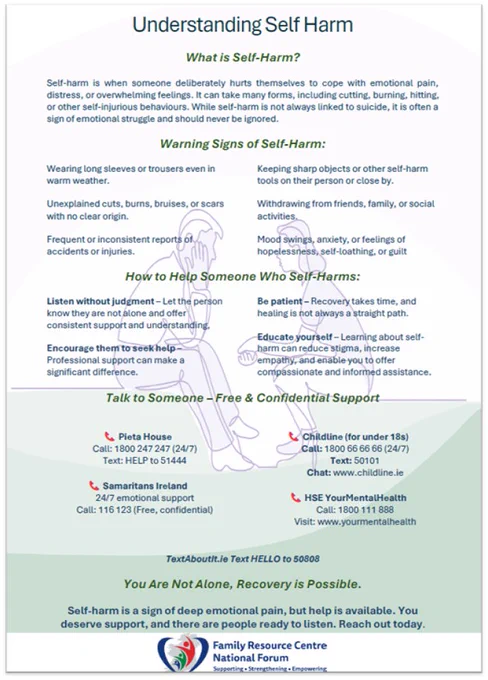 Understanding Self Harm

What is Self-Harm?

Self-harm is when someone deliberately hurts themselves to cope with emotional pain, distress, or overwhelming feelings. It can take many forms, including cutting, burning, hitting, or other self-injurious behaviours. While self-harm is not always linked to suicide, it is often a sign of emotional struggle and should never be ignored.

Warning Signs of Self-Harm:

Wearing long sleeves or trousers even in warm weather.

Unexplained cuts, burns, bruises, or scars with no clear origin.

Frequent or inconsistent reports of accidents or injuries.

Keeping sharp objects or other self-harm tools on their person or close by.

Withdrawing from friends, family, or social activities.

Mood swings, anxiety, or feelings of hopelessness, self-loathing, or guilt

How to Help Someone Who Self-Harms:

Listen without judgment – Let the person know they are not alone and offer consistent support and understanding.

Encourage them to seek help – Professional support can make a significant difference.

Be patient – Recovery takes time, and healing is not always a straight path.

Educate yourself – Learning about self-harm can reduce stigma, increase empathy, and enable you to offer compassionate and informed assistance.

Talk to Someone – Free & Confidential Support

Pieta House
Call: 1800 247 247 (24/7)
Text: HELP to 51444

Samaritans Ireland
24/7 emotional support
Call: 116 123 (Free, confidential)

Childline (for under 18s)
Call: 1800 66 66 66 (24/7)
Text: 50101
Chat: www.childline.ie

HSE YourMentalHealth
Call: 1800 111 888
Visit: www.yourmentalhealth

TextAboutIt.ie Text HELLO to 50808

You Are Not Alone, Recovery is Possible.

Self-harm is a sign of deep emotional pain, but help is available. You deserve support, and there are people ready to listen. Reach out today.

Family Resource Centre
National Forum
Supporting • Strengthening • Empowering